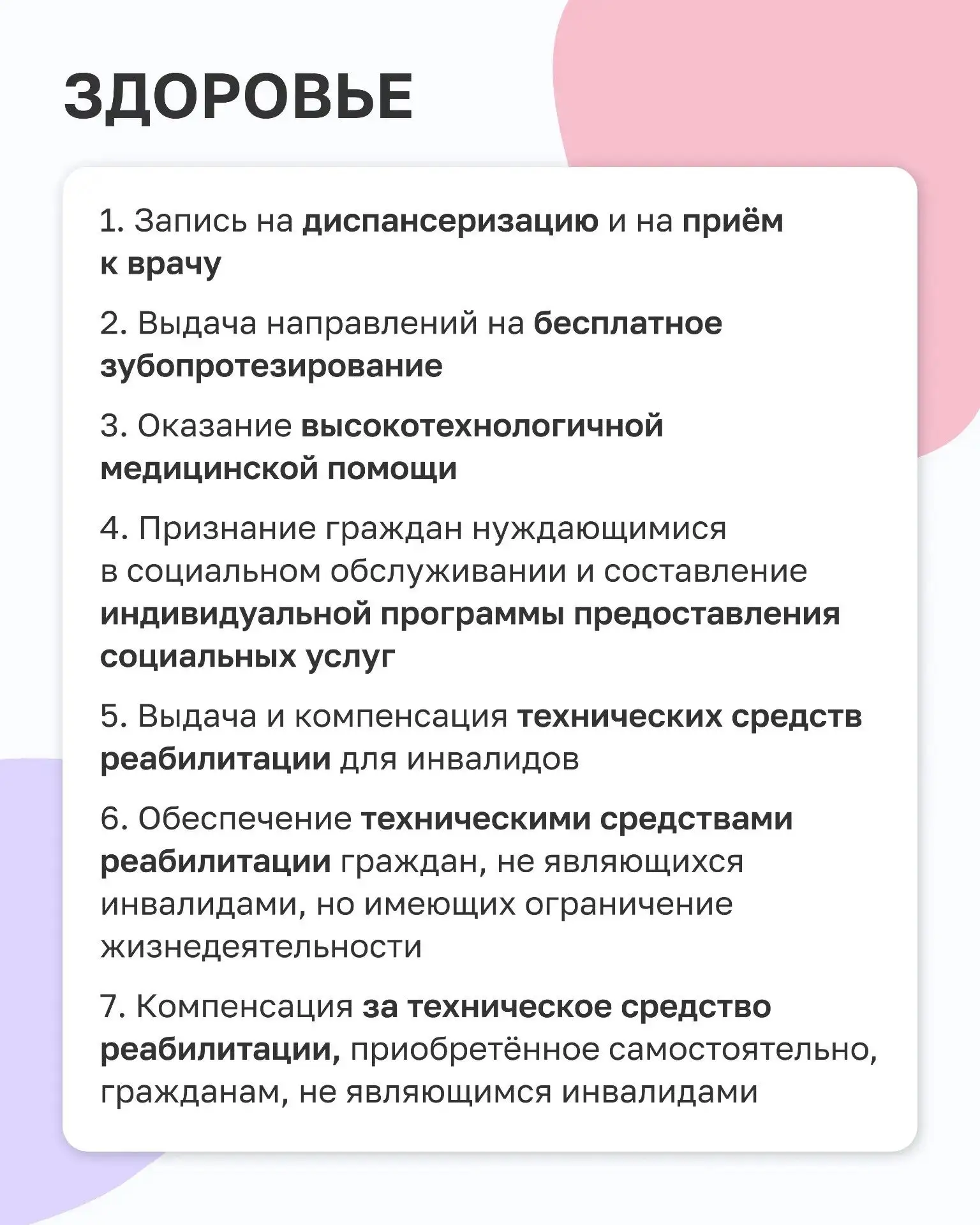 ЗДОРОВЬЕ

1. Запись на диспансеризацию и на приём к врачу

2. Выдача направлений на бесплатное зубопротезирование

3. Оказание высокотехнологичной медицинской помощи

4. Признание граждан нуждающимися в социальном обслуживании и составление индивидуальной программы предоставления социальных услуг

5. Выдача и компенсация технических средств реабилитации для инвалидов

6. Обеспечение техническими средствами реабилитации граждан, не являющихся инвалидами, но имеющих ограничение жизнедеятельности

7. Компенсация за техническое средство реабилитации, приобретённое самостоятельно, гражданам, не являющимся инвалидами